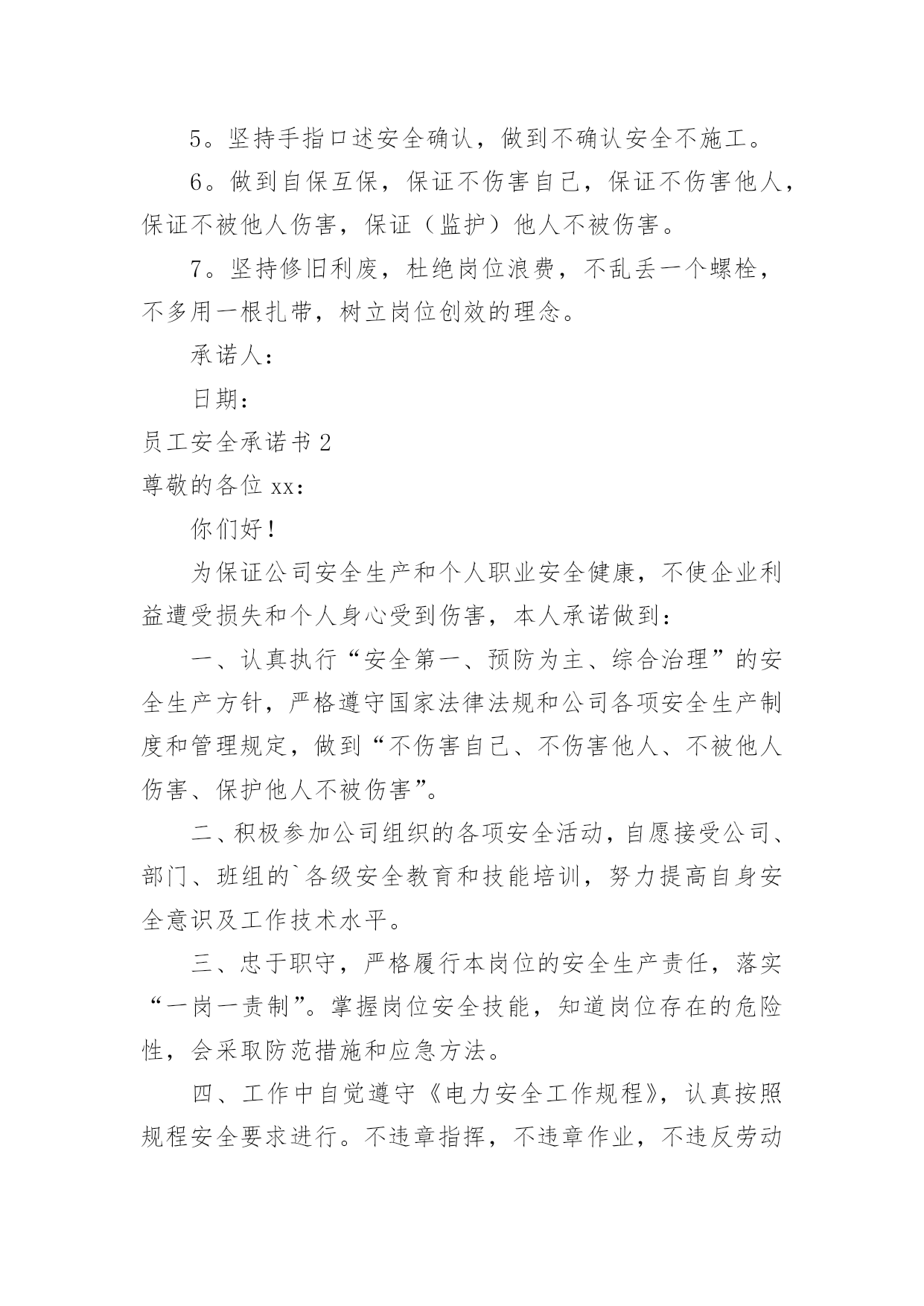 5。坚持手指口述安全确认，做到不确认安全不施工。

6。做到自保互保，保证不伤害自己，保证不伤害他人，保证不被他人伤害，保证（监护）他人不被伤害。

7。坚持修旧利废，杜绝岗位浪费，不乱丢一个螺栓，不多用一根扎带，树立岗位创效的理念。

承诺人：

日期：

员工安全承诺书 2

尊敬的各位 xx：

你们好！

为保证公司安全生产和个人职业安全健康，不使企业利益遭受损失和个人身心受到伤害，本人承诺做到：

一、认真执行“安全第一、预防为主、综合治理”的安全生产方针，严格遵守国家法律法规和公司各项安全生产制度和管理规定，做到“不伤害自己、不伤害他人、不被他人伤害、保护他人不被伤害”。

二、积极参加公司组织的各项安全活动，自愿接受公司、部门、班组的`各级安全教育和技能培训，努力提高自身安全意识及工作技术水平。

三、忠于职守，严格履行本岗位的安全生产责任，落实“一岗一责制”。掌握岗位安全技能，知道岗位存在的危险性，会采取防范措施和应急方法。

四、工作中自觉遵守《电力安全工作规程》，认真按照规程安全要求进行。不违章指挥，不违章作业，不违反劳动